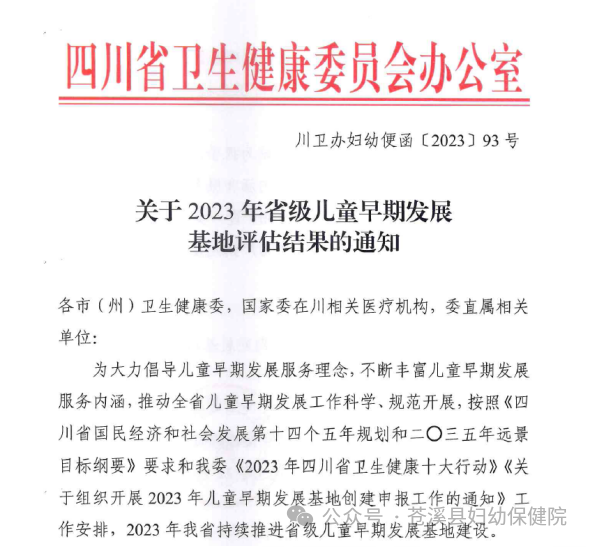 四川省卫生健康委员会办公室

川卫办妇幼便函〔2023〕93号

关于2023年省级儿童早期发展基地评估结果的通知

各市（州）卫生健康委，国家委在川相关医疗机构，委直属相关单位：

为大力倡导儿童早期发展服务理念，不断丰富儿童早期发展服务内涵，推动全省儿童早期发展工作科学、规范开展，按照《四川省国民经济和社会发展第十四个五年规划和二〇三五年远景目标纲要》要求和我委《2023年四川省卫生健康十大行动》《关于组织开展2023年儿童早期发展基地创建申报工作的通知》工作安排，2023年我省持续推进省级儿童早期发展基地建设。

公众号 · 苍溪县妇幼保健院